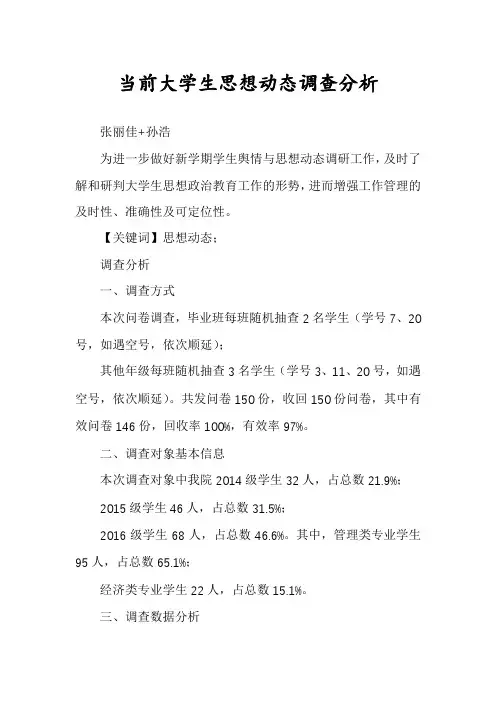 当前大学生思想动态调查分析

张丽佳+孙浩

为进一步做好新学期学生舆情与思想动态调研工作，及时了解和研判大学生思想政治教育工作的形势，进而增强工作管理的及时性、准确性及可定位性。

【关键词】思想动态；

调查分析

一、调查方式

本次问卷调查，毕业班每班随机抽查 2 名学生（学号 7、20 号，如遇空号，依次顺延）；

其他年级每班随机抽查 3 名学生（学号 3、11、20 号，如遇空号，依次顺延）。共发问卷 150 份，收回 150 份问卷，其中有效问卷 146 份，回收率 100%，有效率 97%。

二、调查对象基本信息

本次调查对象中我院 2014 级学生 32 人，占总数 21.9%；

2015 级学生 46 人，占总数 31.5%；

2016 级学生 68 人，占总数 46.6%。其中，管理类专业学生 95 人，占总数 65.1%；

经济类专业学生 22 人，占总数 15.1%。

三、调查数据分析